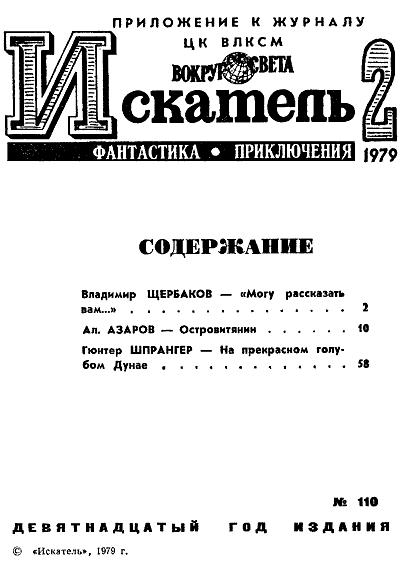 ПРИЛОЖЕНИЕ К ЖУРНАЛУ
ЦК ВЛКСМ
ВОКРУГ СВЕТА
Искатель
2
ФАНТАСТИКА • ПРИКЛЮЧЕНИЯ
1979

СОДЕРЖАНИЕ

Владимир ЩЕРБАКОВ — «Могу рассказать вам...» 2

Ал. АЗАРОВ — Островитянин 10

Гюнтер ШПРАНГЕР — На прекрасном голубом Дунае 58

№ 110

ДЕВЯТНАДЦАТЫЙ ГОД ИЗДАНИЯ

© «Искатель», 1979 г.